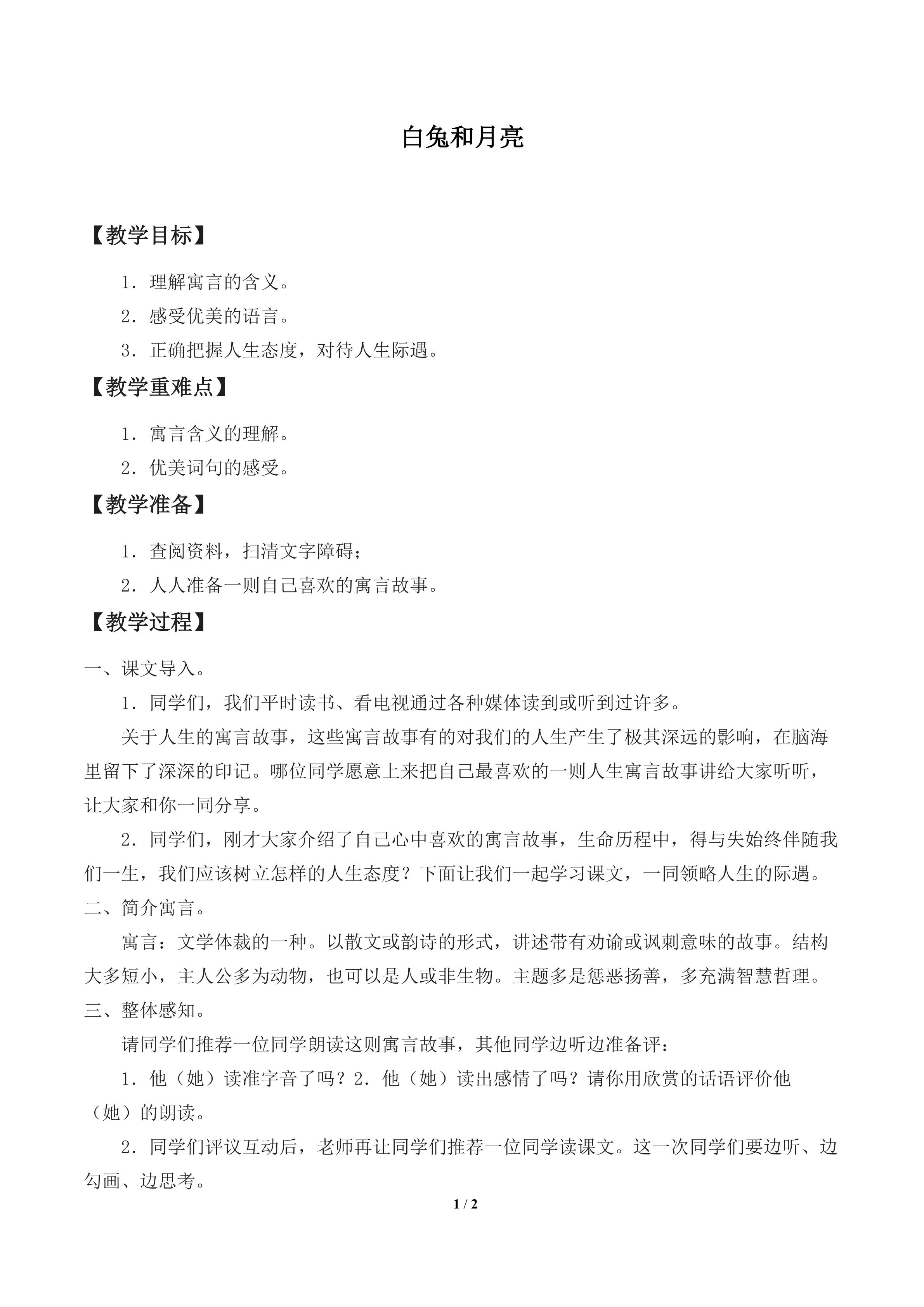 白兔和月亮

【教学目标】

1．理解寓言的含义。

2．感受优美的语言。

3．正确把握人生态度，对待人生际遇。

【教学重难点】

1．寓言含义的理解。

2．优美词句的感受。

【教学准备】

1．查阅资料，扫清文字障碍；

2．人人准备一则自己喜欢的寓言故事。

【教学过程】

一、课文导入。

1．同学们，我们平时读书、看电视通过各种媒体读到或听到过许多。

关于人生的寓言故事，这些寓言故事有的对我们的人生产生了极其深远的影响，在脑海里留下了深深的印记。哪位同学愿意上来把自己最喜欢的一则人生寓言故事讲给大家听听，让大家和你一同分享。

2．同学们，刚才大家介绍了自己心中喜欢的寓言故事，生命历程中，得与失始终伴随我们一生，我们应该树立怎样的人生态度？下面让我们一起学习课文，一同领略人生的际遇。

二、简介寓言。

寓言：文学体裁的一种。以散文或韵诗的形式，讲述带有劝谕或讽刺意味的故事。结构大多短小，主人公多为动物，也可以是人或非生物。主题多是惩恶扬善，多充满智慧哲理。

三、整体感知。

请同学们推荐一位同学朗读这则寓言故事，其他同学边听边准备评：

1．他（她）读准字音了吗？2．他（她）读出感情了吗？请你用欣赏的话语评价他（她）的朗读。

2．同学们评议互动后，老师再让同学们推荐一位同学读课文。这一次同学们要边听、边勾画、边思考。

1 / 2